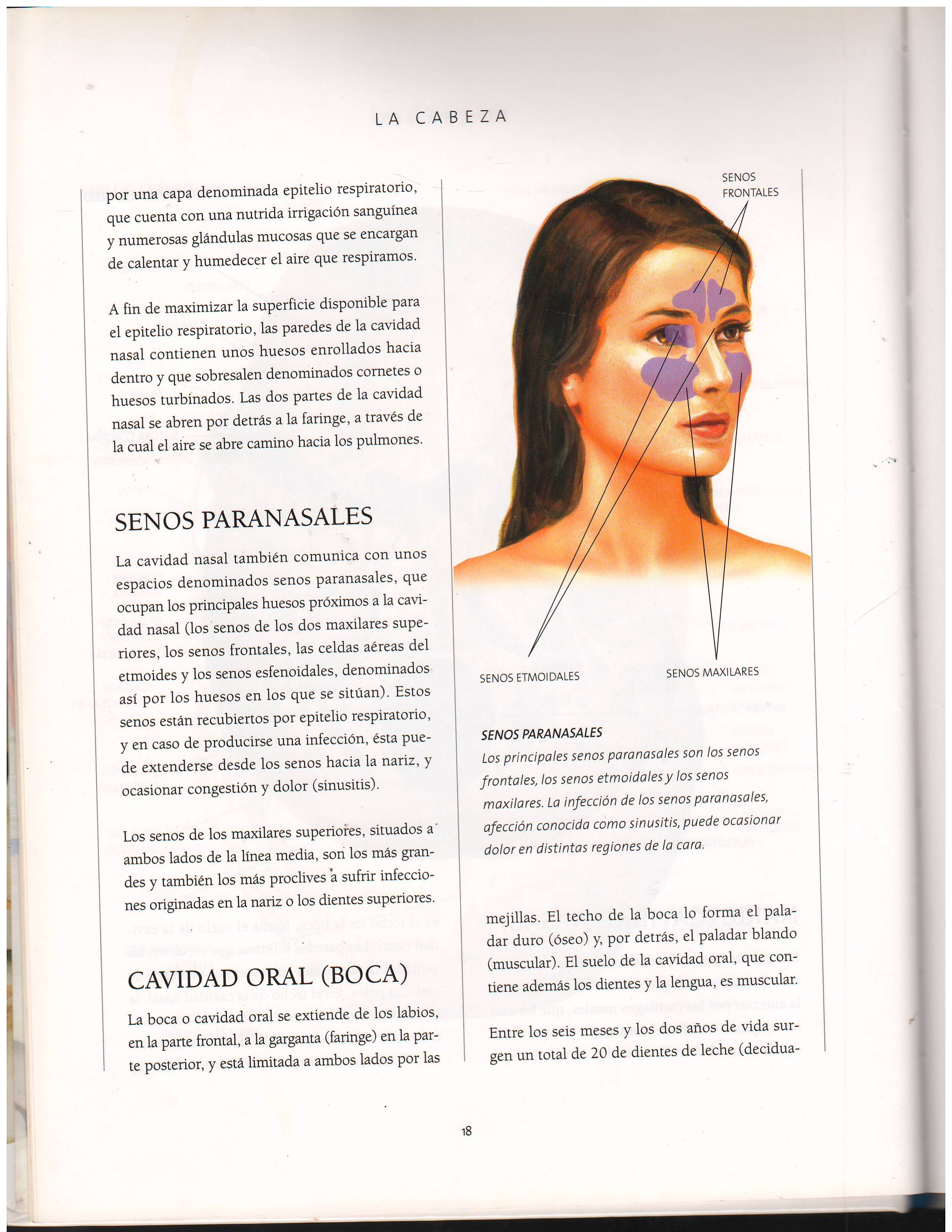 LA CABEZA

por una capa denominada epitelio respiratorio, que cuenta con una nutrida irrigación sanguínea y numerosas glándulas mucosas que se encargan de calentar y humedecer el aire que respiramos.

A fin de maximizar la superficie disponible para el epitelio respiratorio, las paredes de la cavidad nasal contienen unos huesos enrollados hacia dentro y que sobresalen denominados cornetes o huesos turbinados. Las dos partes de la cavidad nasal se abren por detrás a la faringe, a través de la cual el aire se abre camino hacia los pulmones.

SENOS PARANASALES

La cavidad nasal también comunica con unos espacios denominados senos paranasales, que ocupan los principales huesos próximos a la cavidad nasal (los senos de los dos maxilares superiores, los senos frontales, las celdas aéreas del etmoides y los senos esfenoidales, denominados así por los huesos en los que se sitúan). Estos senos están recubiertos por epitelio respiratorio, y en caso de producirse una infección, ésta puede extenderse desde los senos hacia la nariz, y ocasionar congestión y dolor (sinusitis).

Los senos de los maxilares superiores, situados a ambos lados de la línea media, son los más grandes y también los más proclives a sufrir infecciones originadas en la nariz o los dientes superiores.

CAVIDAD ORAL (BOCA)

La boca o cavidad oral se extiende de los labios, en la parte frontal, a la garganta (faringe) en la parte posterior, y está limitada a ambos lados por las

SENOS FRONTALES

SENOS ETMOIDALES

SENOS MAXILARES

SENOS PARANASALES
Los principales senos paranasales son los senos frontales, los senos etmoidales y los senos maxilares. La infección de los senos paranasales, afección conocida como sinusitis, puede ocasionar dolor en distintas regiones de la cara.

mejillas. El techo de la boca lo forma el paladar duro (óseo) y, por detrás, el paladar blando (muscular). El suelo de la cavidad oral, que contiene además los dientes y la lengua, es muscular.

Entre los seis meses y los dos años de vida surgen un total de 20 de dientes de leche (decidua-

18